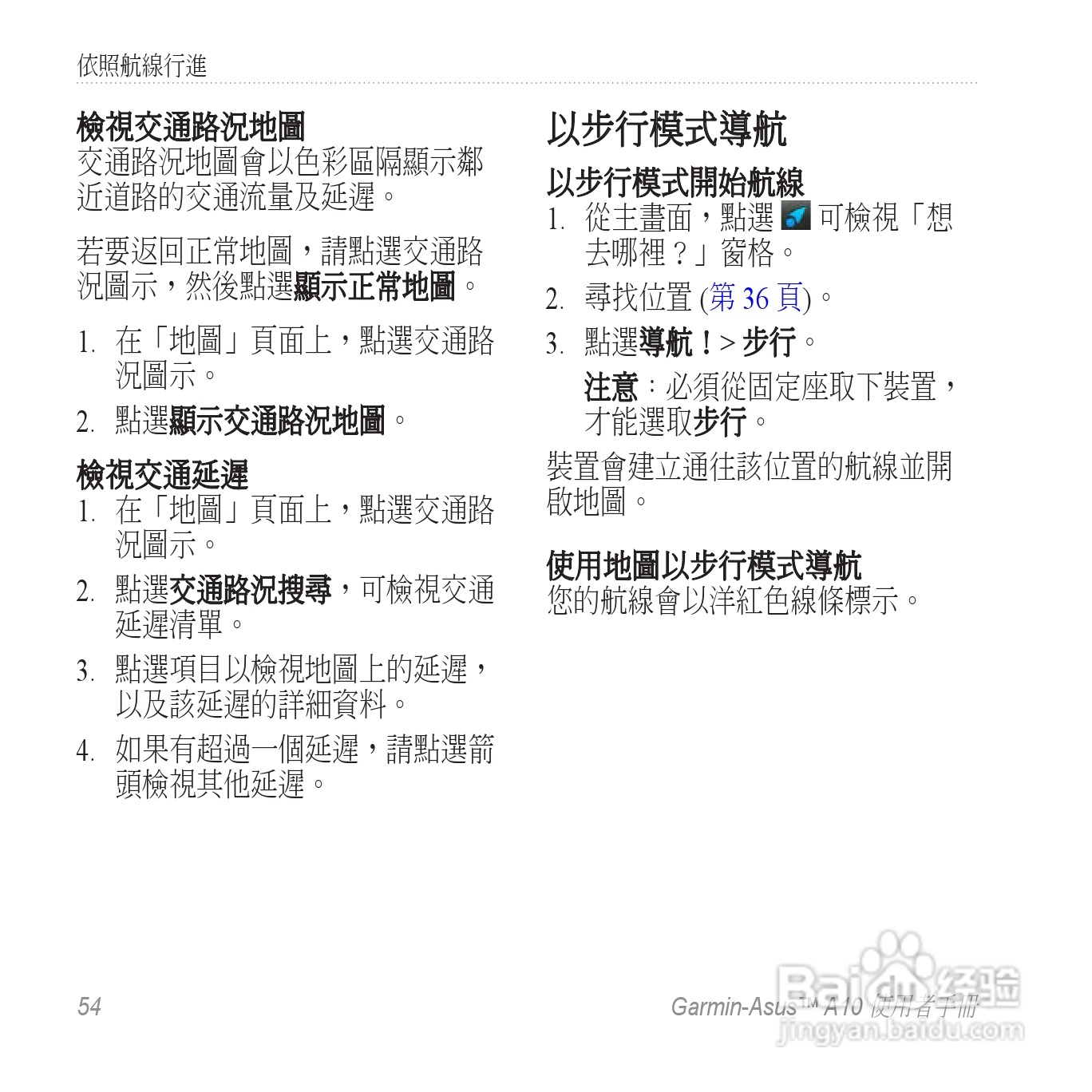 依照航線行進

檢視交通路況地圖
交通路況地圖會以色彩區隔顯示鄰近道路的交通流量及延遲。

若要返回正常地圖，請點選交通路況圖示，然後點選顯示正常地圖。

1. 在「地圖」頁面上，點選交通路況圖示。
2. 點選顯示交通路況地圖。

檢視交通延遲
1. 在「地圖」頁面上，點選交通路況圖示。
2. 點選交通路況搜尋，可檢視交通延遲清單。
3. 點選項目以檢視地圖上的延遲，以及該延遲的詳細資料。
4. 如果有超過一個延遲，請點選箭頭檢視其他延遲。

以步行模式導航

以步行模式開始航線
1. 從主畫面，點選 可檢視「想去哪裡？」窗格。
2. 尋找位置 (第 36 頁)。
3. 點選導航！> 步行。
注意：必須從固定座取下裝置，才能選取步行。

裝置會建立通往該位置的航線並開啟地圖。

使用地圖以步行模式導航
您的航線會以洋紅色線條標示。

54

Garmin-Asus™ A10 使用者手冊

Baidu 经验
jingyan.baidu.com